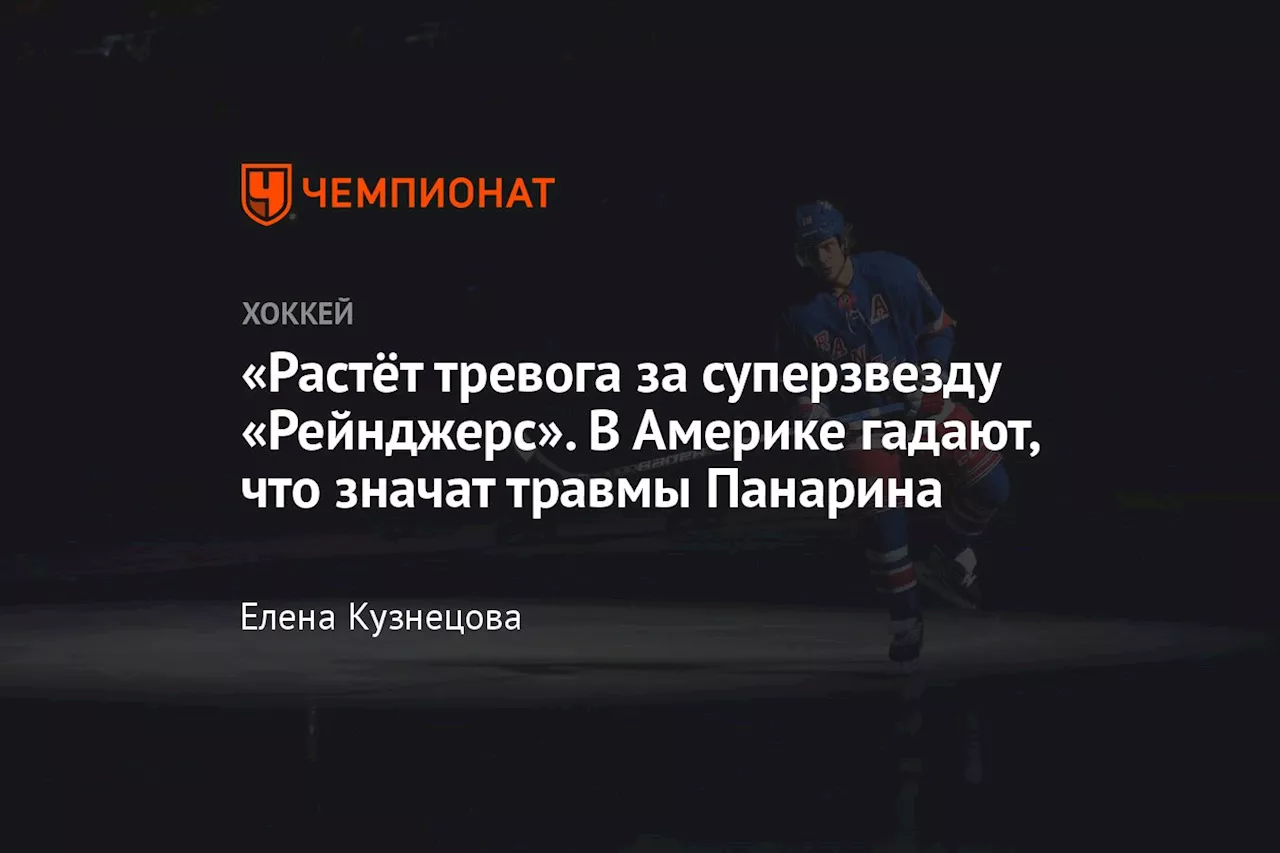 ЧЕМПИОНАТ

ХОККЕЙ

«Растёт тревога за суперзвезду «Рейнджерс». В Америке гадают, что значат травмы Панарина

Елена Кузнецова